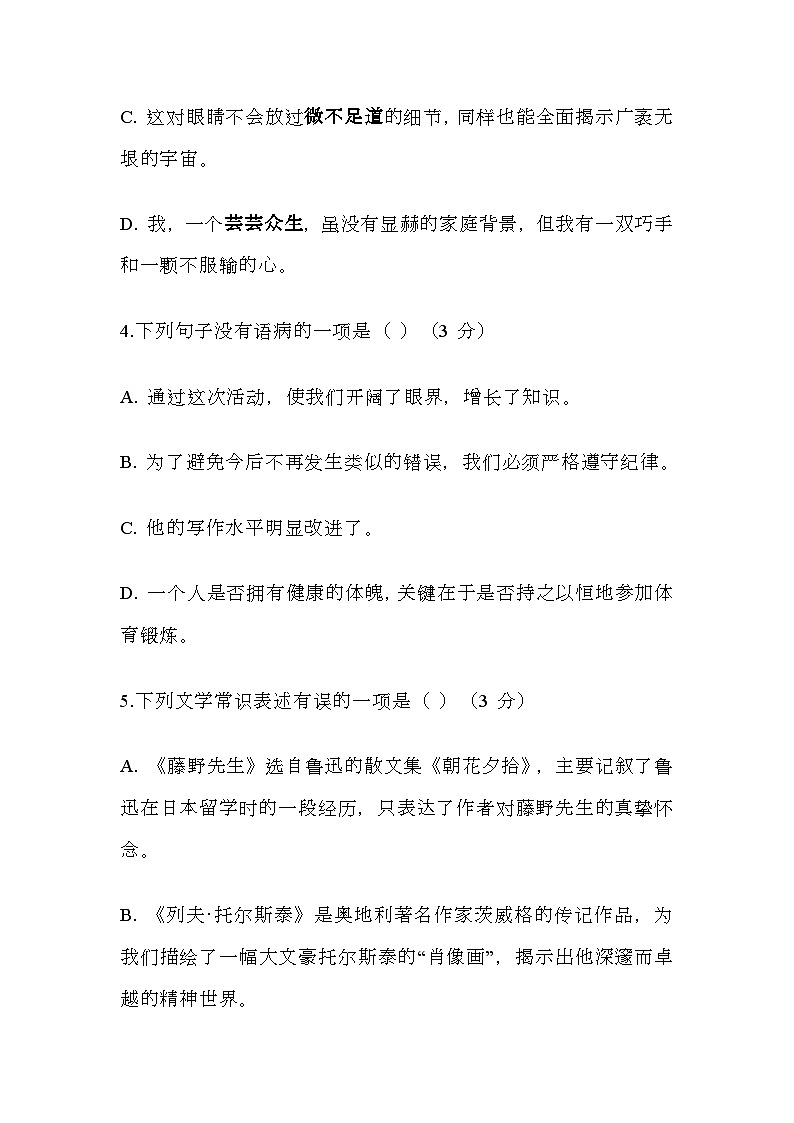 C. 这对眼睛不会放过微不足道的细节，同样也能全面揭示广袤无垠的宇宙。

D. 我，一个芸芸众生，虽没有显赫的家庭背景，但我有一双巧手和一颗不服输的心。

4.下列句子没有语病的一项是（ ）（3 分）

A. 通过这次活动，使我们开阔了眼界，增长了知识。

B. 为了避免今后不再发生类似的错误，我们必须严格遵守纪律。

C. 他的写作水平明显改进了。

D. 一个人是否拥有健康的体魄，关键在于是否持之以恒地参加体育锻炼。

5.下列文学常识表述有误的一项是（ ）（3 分）

A. 《藤野先生》选自鲁迅的散文集《朝花夕拾》，主要记叙了鲁迅在日本留学时的一段经历，只表达了作者对藤野先生的真挚怀念。

B. 《列夫·托尔斯泰》是奥地利著名作家茨威格的传记作品，为我们描绘了一幅大文豪托尔斯泰的“肖像画”，揭示出他深邃而卓越的精神世界。